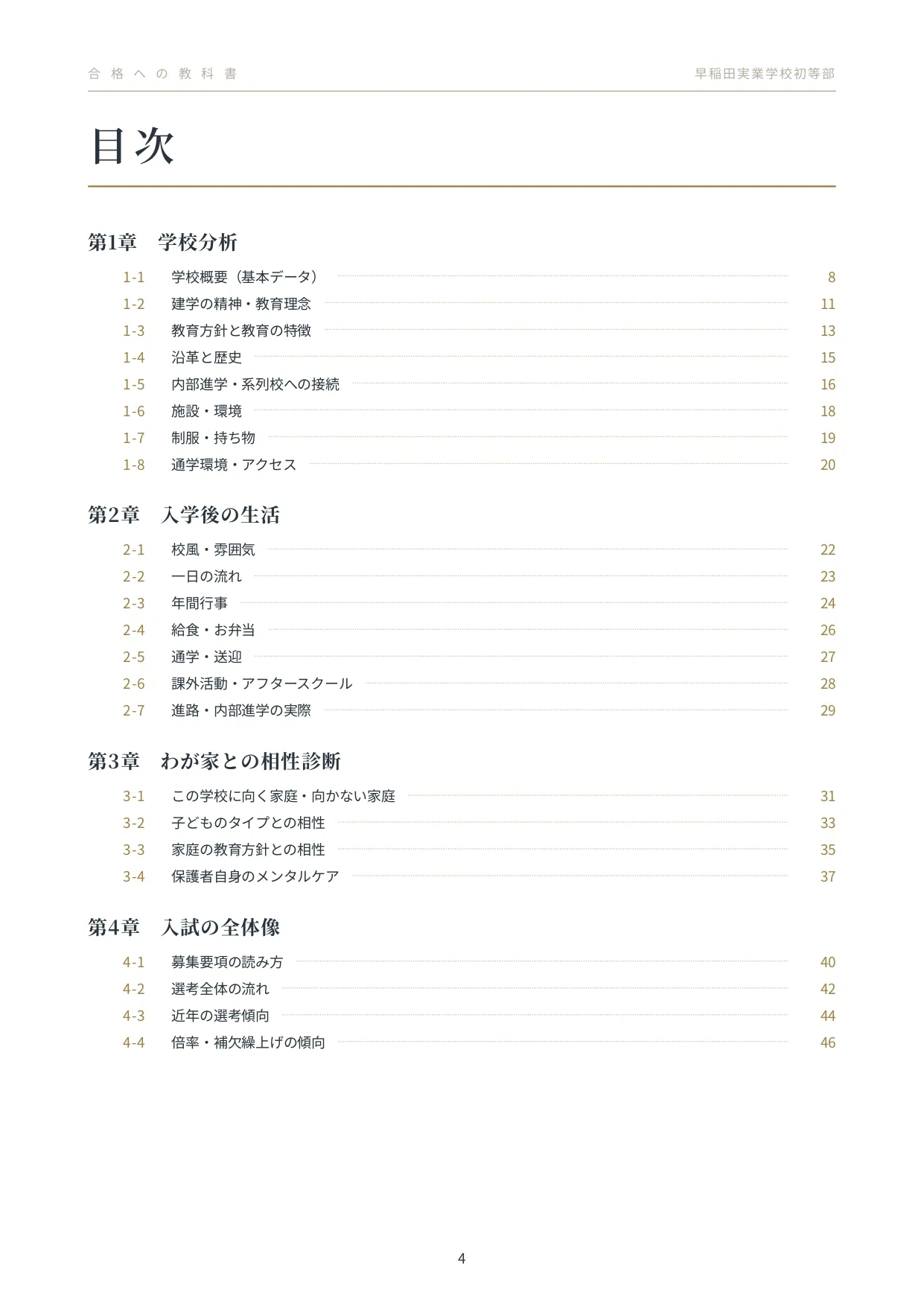 合格への教科書　早稲田実業学校初等部

目次

第1章　学校分析

1-1　学校概要（基本データ）　8
1-2　建学の精神・教育理念　11
1-3　教育方針と教育の特徴　13
1-4　沿革と歴史　15
1-5　内部進学・系列校への接続　16
1-6　施設・環境　18
1-7　制服・持ち物　19
1-8　通学環境・アクセス　20

第2章　入学後の生活

2-1　校風・雰囲気　22
2-2　一日の流れ　23
2-3　年間行事　24
2-4　給食・お弁当　26
2-5　通学・送迎　27
2-6　課外活動・アフタースクール　28
2-7　進路・内部進学の実際　29

第3章　わが家との相性診断

3-1　この学校に向く家庭・向かない家庭　31
3-2　子どものタイプとの相性　33
3-3　家庭の教育方針との相性　35
3-4　保護者自身のメンタルケア　37

第4章　入試の全体像

4-1　募集要項の読み方　40
4-2　選考全体の流れ　42
4-3　近年の選考傾向　44
4-4　倍率・補欠繰上げの傾向　46

4